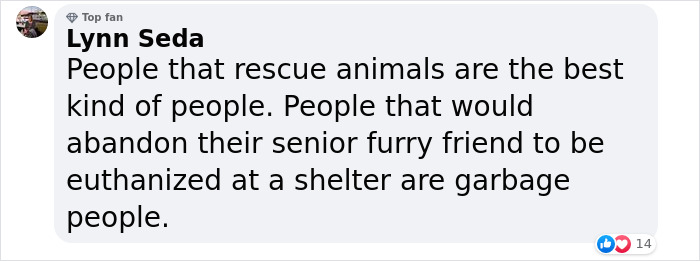 Top fan
Lynn Seda
People that rescue animals are the best kind of people. People that would abandon their senior furry friend to be euthanized at a shelter are garbage people.

14